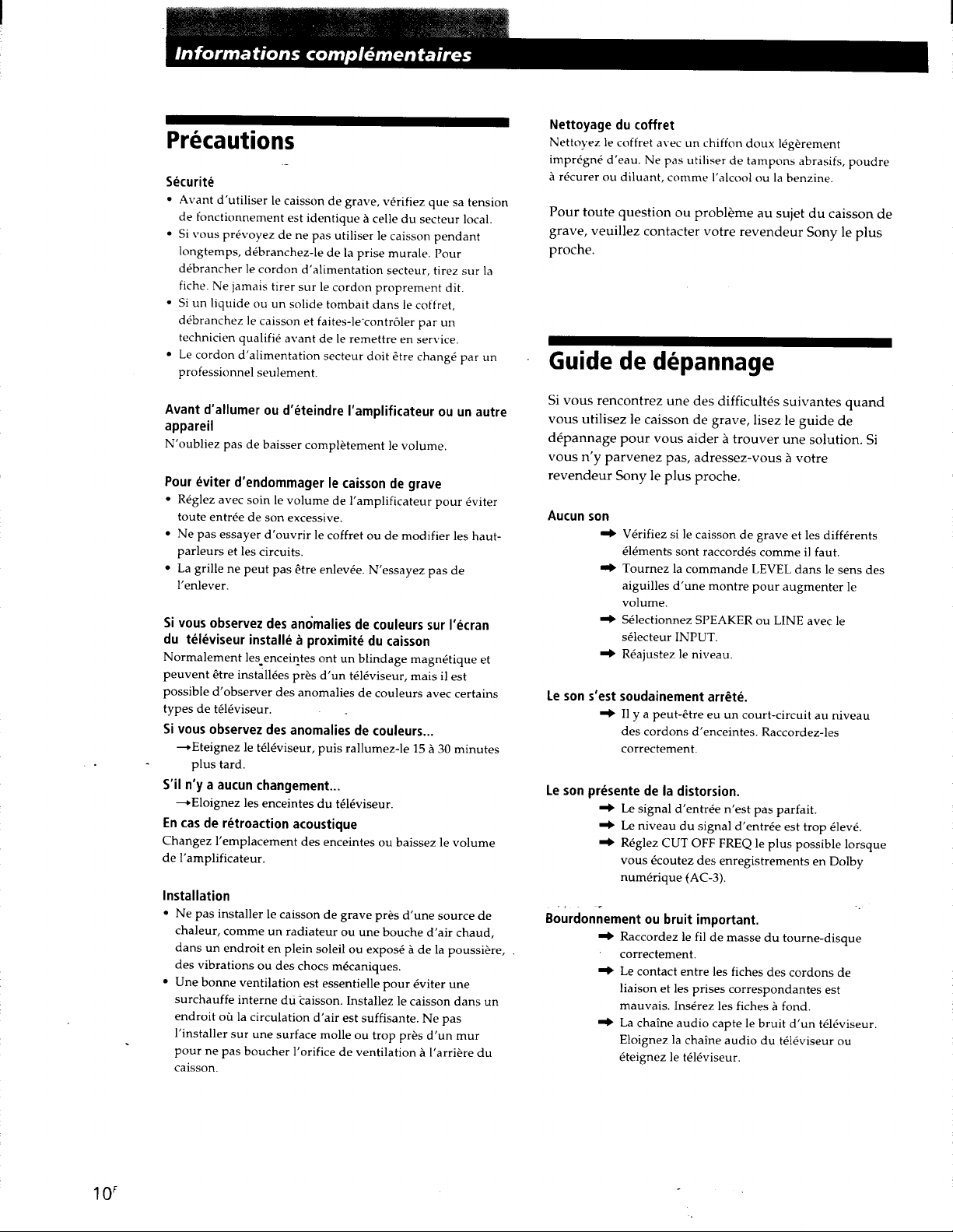 Informations complémentaires

Précautions

Sécurité

• Avant d'utiliser le caisson de grave, vérifiez que sa tension de fonctionnement est identique à celle du secteur local.
• Si vous prévoyez de ne pas utiliser le caisson pendant longtemps, débranchez-le de la prise murale. Pour débrancher le cordon d'alimentation secteur, tirez sur la fiche. Ne jamais tirer sur le cordon proprement dit.
• Si un liquide ou un solide tombait dans le coffret, débranchez le caisson et faites-le contrôler par un technicien qualifié avant de le remettre en service.
• Le cordon d'alimentation secteur doit être changé par un professionnel seulement.

Avant d'allumer ou d'éteindre l'amplificateur ou un autre appareil

N'oubliez pas de baisser complètement le volume.

Pour éviter d'endommager le caisson de grave

• Réglez avec soin le volume de l'amplificateur pour éviter toute entrée de son excessive.
• Ne pas essayer d'ouvrir le coffret ou de modifier les haut-parleurs et les circuits.
• La grille ne peut pas être enlevée. N'essayez pas de l'enlever.

Si vous observez des anomalies de couleurs sur l'écran du téléviseur installé à proximité du caisson

Normalement les enceintes ont un blindage magnétique et peuvent être installées près d'un téléviseur, mais il est possible d'observer des anomalies de couleurs avec certains types de téléviseur.

Si vous observez des anomalies de couleurs...

→Eteignez le téléviseur, puis rallumez-le 15 à 30 minutes plus tard.

S'il n'y a aucun changement...

→Eloignez les enceintes du téléviseur.

En cas de rétroaction acoustique

Changez l'emplacement des enceintes ou baissez le volume de l'amplificateur.

Installation

• Ne pas installer le caisson de grave près d'une source de chaleur, comme un radiateur ou une bouche d'air chaud, dans un endroit en plein soleil ou exposé à de la poussière, des vibrations ou des chocs mécaniques.
• Une bonne ventilation est essentielle pour éviter une surchauffe interne du caisson. Installez le caisson dans un endroit où la circulation d'air est suffisante. Ne pas l'installer sur une surface molle ou trop près d'un mur pour ne pas boucher l'orifice de ventilation à l'arrière du caisson.

Nettoyage du coffret

Nettoyez le coffret avec un chiffon doux légèrement imprégné d'eau. Ne pas utiliser de tampons abrasifs, poudre à récurer ou diluant, comme l'alcool ou la benzine.

Pour toute question ou problème au sujet du caisson de grave, veuillez contacter votre revendeur Sony le plus proche.

Guide de dépannage

Si vous rencontrez une des difficultés suivantes quand vous utilisez le caisson de grave, lisez le guide de dépannage pour vous aider à trouver une solution. Si vous n'y parvenez pas, adressez-vous à votre revendeur Sony le plus proche.

Aucun son

→ Vérifiez si le caisson de grave et les différents éléments sont raccordés comme il faut.
→ Tournez la commande LEVEL dans le sens des aiguilles d'une montre pour augmenter le volume.
→ Sélectionnez SPEAKER ou LINE avec le sélecteur INPUT.
→ Réajustez le niveau.

Le son s'est soudainement arrêté.

→ Il y a peut-être eu un court-circuit au niveau des cordons d'enceintes. Raccordez-les correctement.

Le son présente de la distorsion.

→ Le signal d'entrée n'est pas parfait.
→ Le niveau du signal d'entrée est trop élevé.
→ Réglez CUT OFF FREQ le plus possible lorsque vous écoutez des enregistrements en Dolby numérique (AC-3).

Bourdonnement ou bruit important.

→ Raccordez le fil de masse du tourne-disque correctement.
→ Le contact entre les fiches des cordons de liaison et les prises correspondantes est mauvais. Insérez les fiches à fond.
→ La chaîne audio capte le bruit d'un téléviseur. Eloignez la chaîne audio du téléviseur ou éteignez le téléviseur.

$10^{F}$